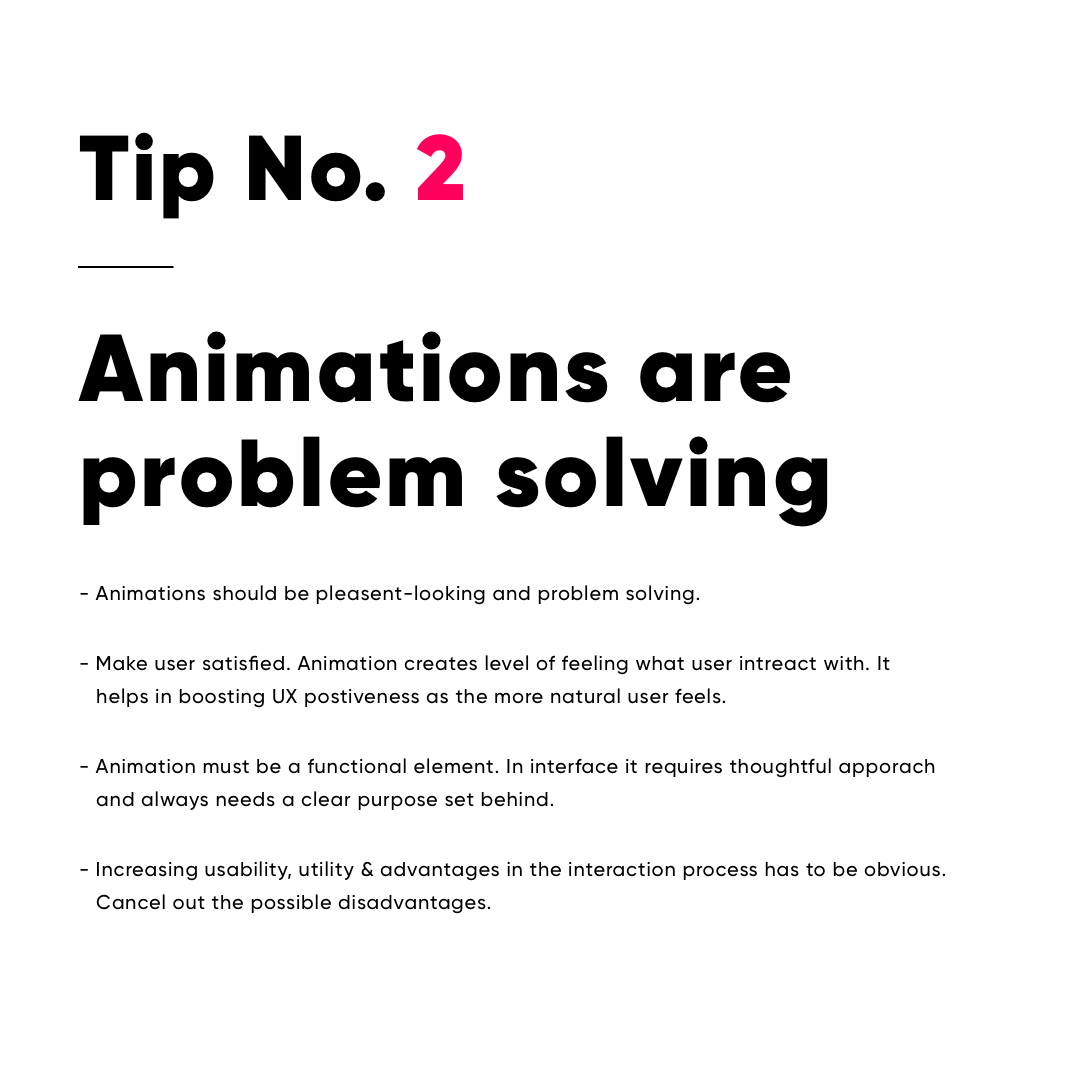 Tip No. 2

Animations are problem solving

- Animations should be pleasent-looking and problem solving.

- Make user satisfied. Animation creates level of feeling what user intreact with. It helps in boosting UX postiveness as the more natural user feels.

- Animation must be a functional element. In interface it requires thoughtful apporach and always needs a clear purpose set behind.

- Increasing usability, utility & advantages in the interaction process has to be obvious. Cancel out the possible disadvantages.